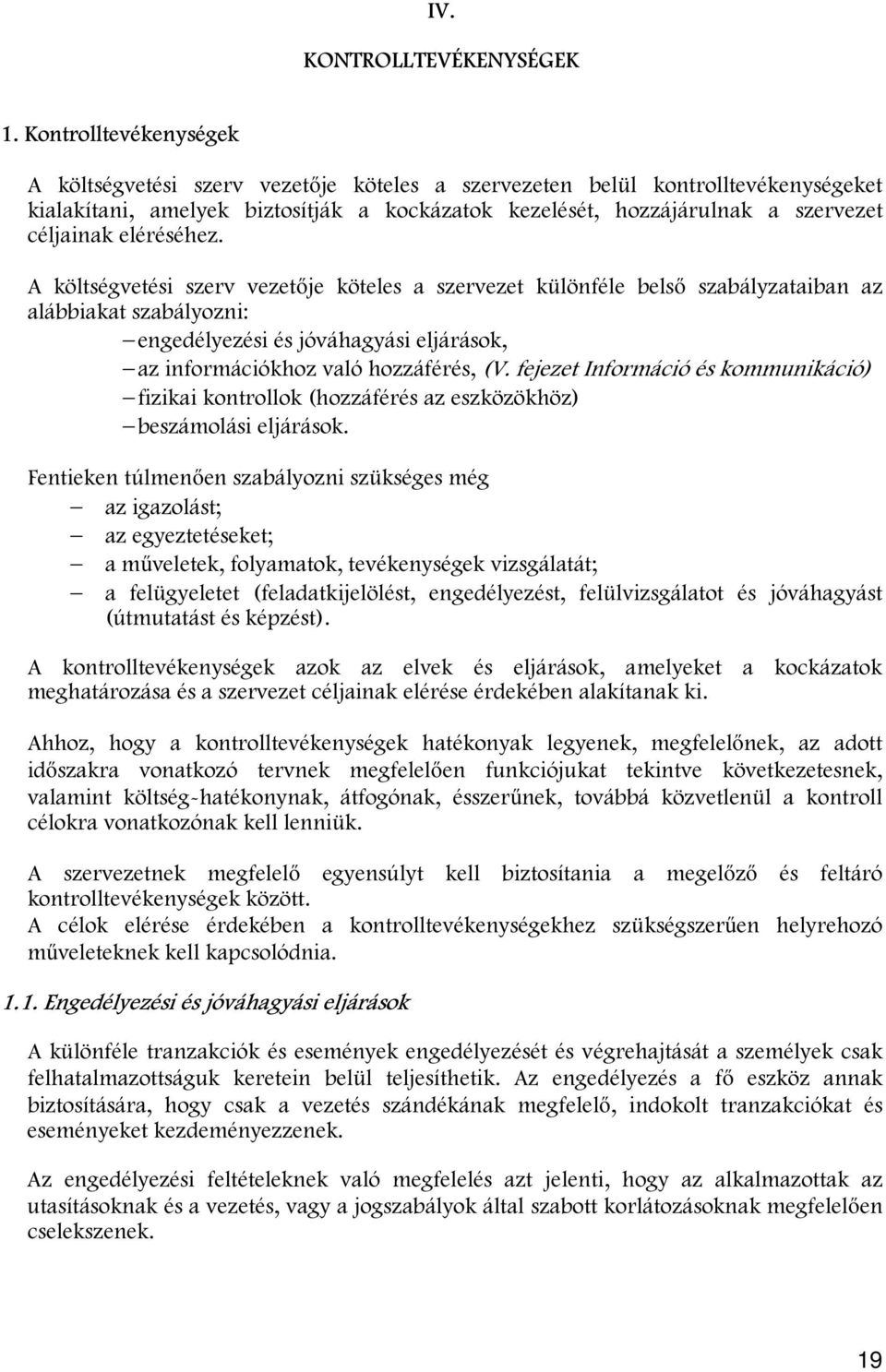 IV.

KONTROLLTEVÉKENYSÉGEK

1. Kontrolltevékenységek

A költségvetési szerv vezetője köteles a szervezeten belül kontrolltevékenységeket kialakítani, amelyek biztosítják a kockázatok kezelését, hozzájárulnak a szervezet céljainak eléréséhez.

A költségvetési szerv vezetője köteles a szervezet különféle belső szabályzataiban az alábbiakat szabályozni:
– engedélyezési és jóváhagyási eljárások,
– az információkhoz való hozzáférés, (V. fejezet Információ és kommunikáció)
– fizikai kontrollok (hozzáférés az eszközökhöz)
– beszámolási eljárások.

Fentieken túlmenően szabályozni szükséges még
– az igazolást;
– az egyeztetéseket;
– a műveletek, folyamatok, tevékenységek vizsgálatát;
– a felügyeletet (feladatkijelölést, engedélyezést, felülvizsgálatot és jóváhagyást (útmutatást és képzést).

A kontrolltevékenységek azok az elvek és eljárások, amelyeket a kockázatok meghatározása és a szervezet céljainak elérése érdekében alakítanak ki.

Ahhoz, hogy a kontrolltevékenységek hatékonyak legyenek, megfelelőnek, az adott időszakra vonatkozó tervnek megfelelően funkciójukat tekintve következetesnek, valamint költség-hatékonynak, átfogónak, ésszerűnek, továbbá közvetlenül a kontroll célokra vonatkozónak kell lenniük.

A szervezetnek megfelelő egyensúlyt kell biztosítania a megelőző és feltáró kontrolltevékenységek között.
A célok elérése érdekében a kontrolltevékenységekhez szükségszerűen helyrehozó műveleteknek kell kapcsolódnia.

1.1. Engedélyezési és jóváhagyási eljárások

A különféle tranzakciók és események engedélyezését és végrehajtását a személyek csak felhatalmazottságuk keretein belül teljesíthetik. Az engedélyezés a fő eszköz annak biztosítására, hogy csak a vezetés szándékának megfelelő, indokolt tranzakciókat és eseményeket kezdeményezzenek.

Az engedélyezési feltételeknek való megfelelés azt jelenti, hogy az alkalmazottak az utasításoknak és a vezetés, vagy a jogszabályok által szabott korlátozásoknak megfelelően cselekszenek.

19